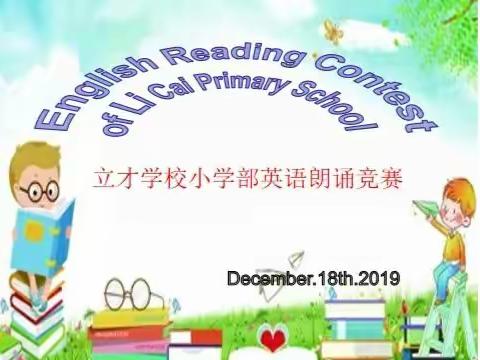 English Reading Contest
of Li Cai Primary School

立才学校小学部英语朗诵竞赛

December.18th.2019